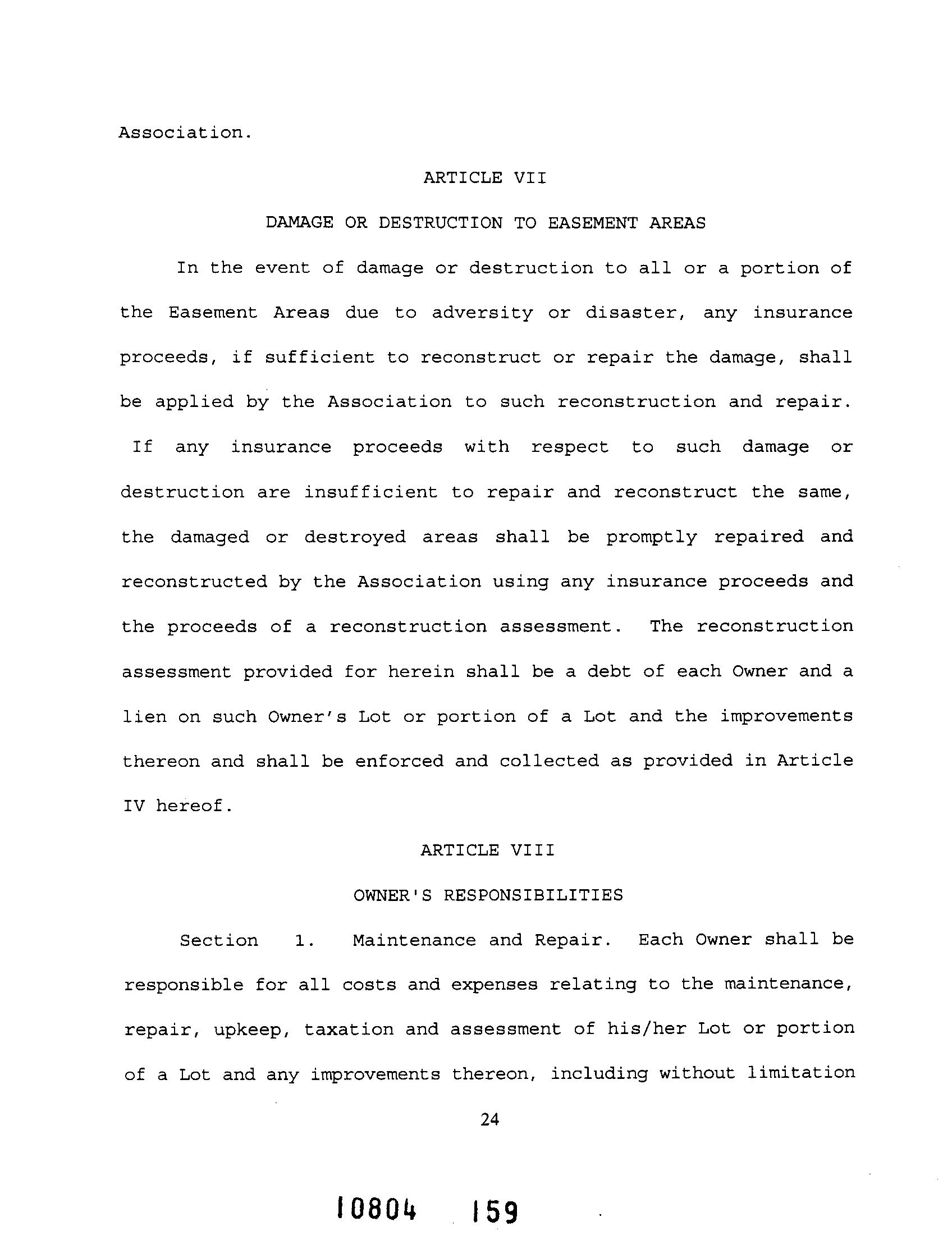 Association.

ARTICLE VII

DAMAGE OR DESTRUCTION TO EASEMENT AREAS

In the event of damage or destruction to all or a portion of the Easement Areas due to adversity or disaster, any insurance proceeds, if sufficient to reconstruct or repair the damage, shall be applied by the Association to such reconstruction and repair. If any insurance proceeds with respect to such damage or destruction are insufficient to repair and reconstruct the same, the damaged or destroyed areas shall be promptly repaired and reconstructed by the Association using any insurance proceeds and the proceeds of a reconstruction assessment. The reconstruction assessment provided for herein shall be a debt of each Owner and a lien on such Owner's Lot or portion of a Lot and the improvements thereon and shall be enforced and collected as provided in Article IV hereof.

ARTICLE VIII

OWNER'S RESPONSIBILITIES

Section 1. Maintenance and Repair. Each Owner shall be responsible for all costs and expenses relating to the maintenance, repair, upkeep, taxation and assessment of his/her Lot or portion of a Lot and any improvements thereon, including without limitation

24

10804 159